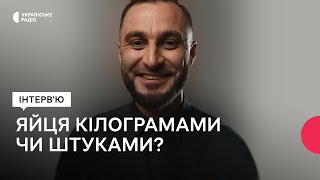 УКРАЇНСЬКЕ РАДІО

ІНТЕРВ'Ю

ЯЙЦЯ КІЛОГРАМАМИ ЧИ ШТУКАМИ?